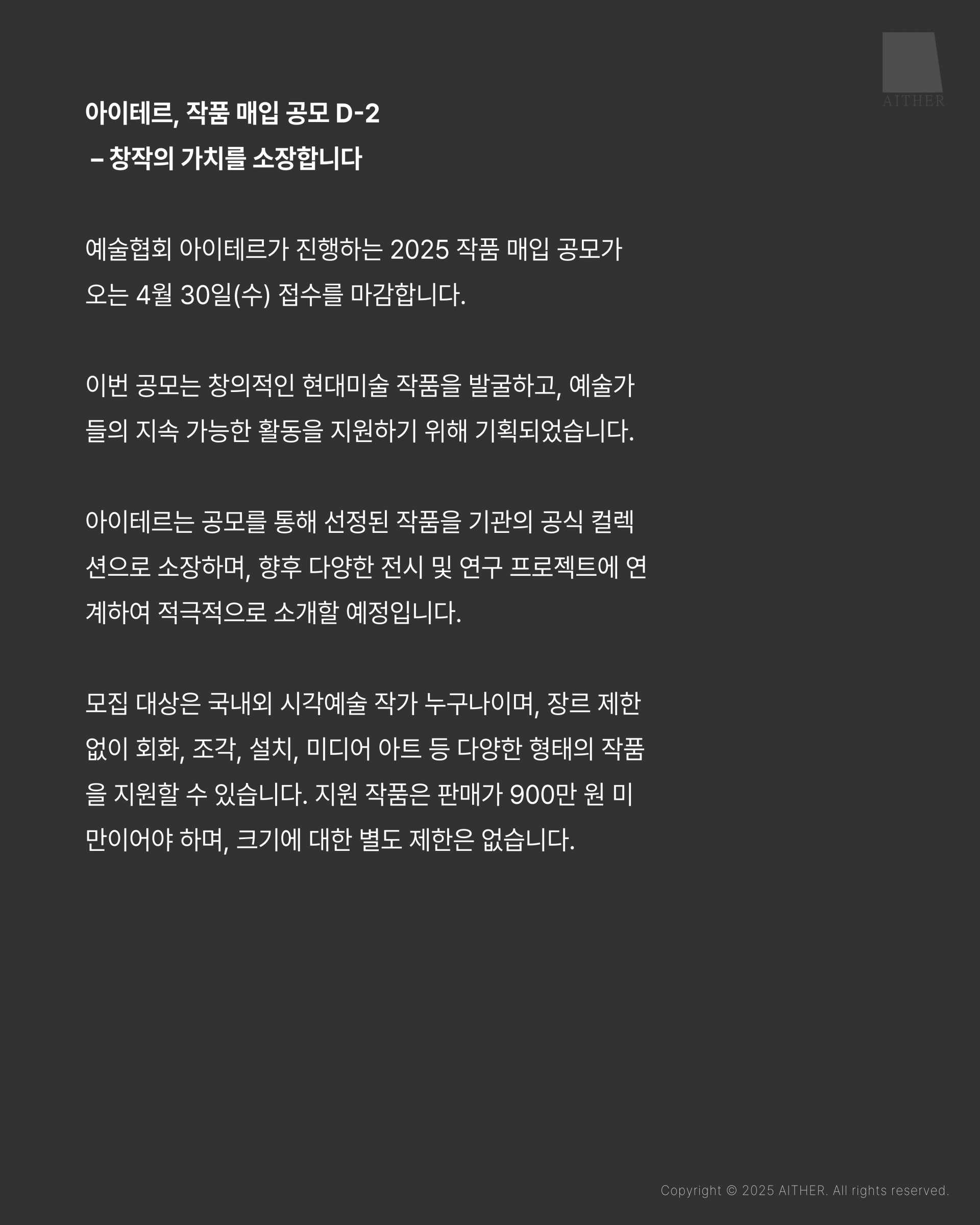 AITHER

아이테르, 작품 매입 공모 D-2
– 창작의 가치를 소장합니다

예술협회 아이테르가 진행하는 2025 작품 매입 공모가 오는 4월 30일(수) 접수를 마감합니다.

이번 공모는 창의적인 현대미술 작품을 발굴하고, 예술가들의 지속 가능한 활동을 지원하기 위해 기획되었습니다.

아이테르는 공모를 통해 선정된 작품을 기관의 공식 컬렉션으로 소장하며, 향후 다양한 전시 및 연구 프로젝트에 연계하여 적극적으로 소개할 예정입니다.

모집 대상은 국내외 시각예술 작가 누구나이며, 장르 제한 없이 회화, 조각, 설치, 미디어 아트 등 다양한 형태의 작품을 지원할 수 있습니다. 지원 작품은 판매가 900만 원 미만이어야 하며, 크기에 대한 별도 제한은 없습니다.

Copyright © 2025 AITHER. All rights reserved.